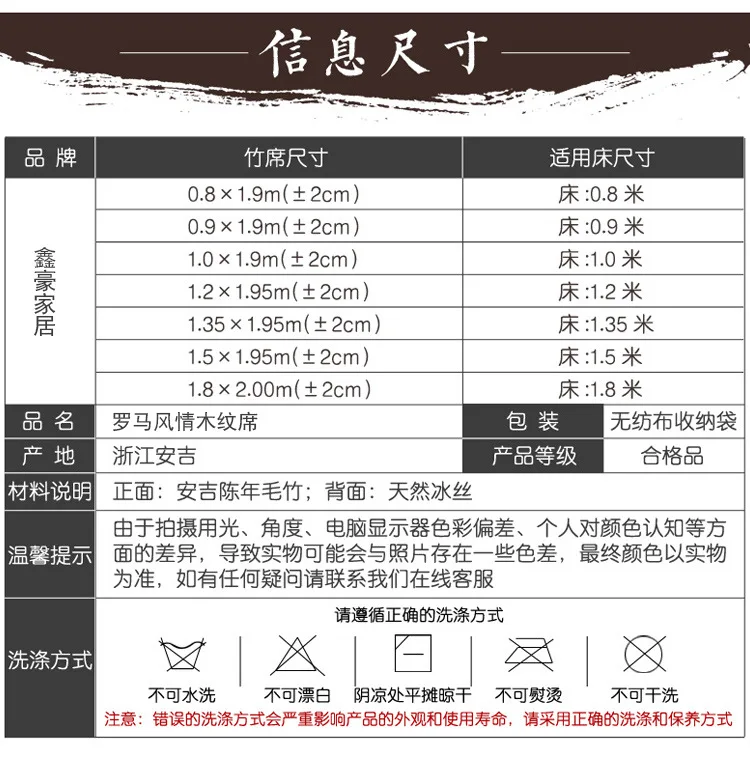 信息尺寸

| 品牌 | 竹席尺寸 | 适用床尺寸 |
|---|---|---|
| 鑫豪家居 | 0.8×1.9m(±2cm) | 床:0.8米 |
| | 0.9×1.9m(±2cm) | 床:0.9米 |
| | 1.0×1.9m(±2cm) | 床:1.0米 |
| | 1.2×1.95m(±2cm) | 床:1.2米 |
| | 1.35×1.95m(±2cm) | 床:1.35米 |
| | 1.5×1.95m(±2cm) | 床:1.5米 |
| | 1.8×2.00m(±2cm) | 床:1.8米 |

品名 罗马风情木纹席 包装 无纺布收纳袋

产地 浙江安吉 产品等级 合格品

材料说明 正面：安吉陈年毛竹；背面：天然冰丝

温馨提示 由于拍摄用光、角度、电脑显示器色彩偏差、个人对颜色认知等方面的差异，导致实物可能会与照片存在一些色差，最终颜色以实物为准，如有任何疑问请联系我们在线客服

洗涤方式
请遵循正确的洗涤方式
不可水洗 不可漂白 阴凉处平摊晾干 不可熨烫 不可干洗
注意：错误的洗涤方式会严重影响产品的外观和使用寿命，请采用正确的洗涤和保养方式